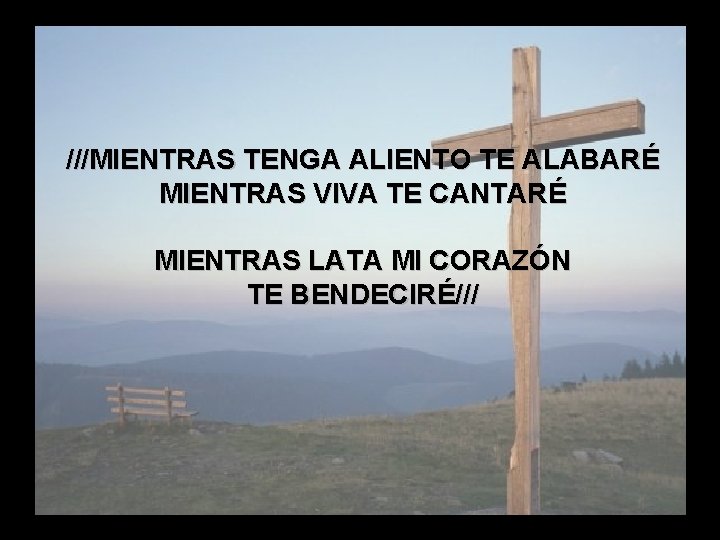 ///MIENTRAS TENGA ALIENTO TE ALABARÉ
MIENTRAS VIVA TE CANTARÉ

MIENTRAS LATA MI CORAZÓN
TE BENDECIRÉ///